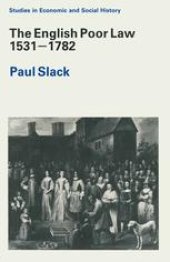 Studies in Economic and Social History

The English Poor Law 1531–1782

Paul Slack